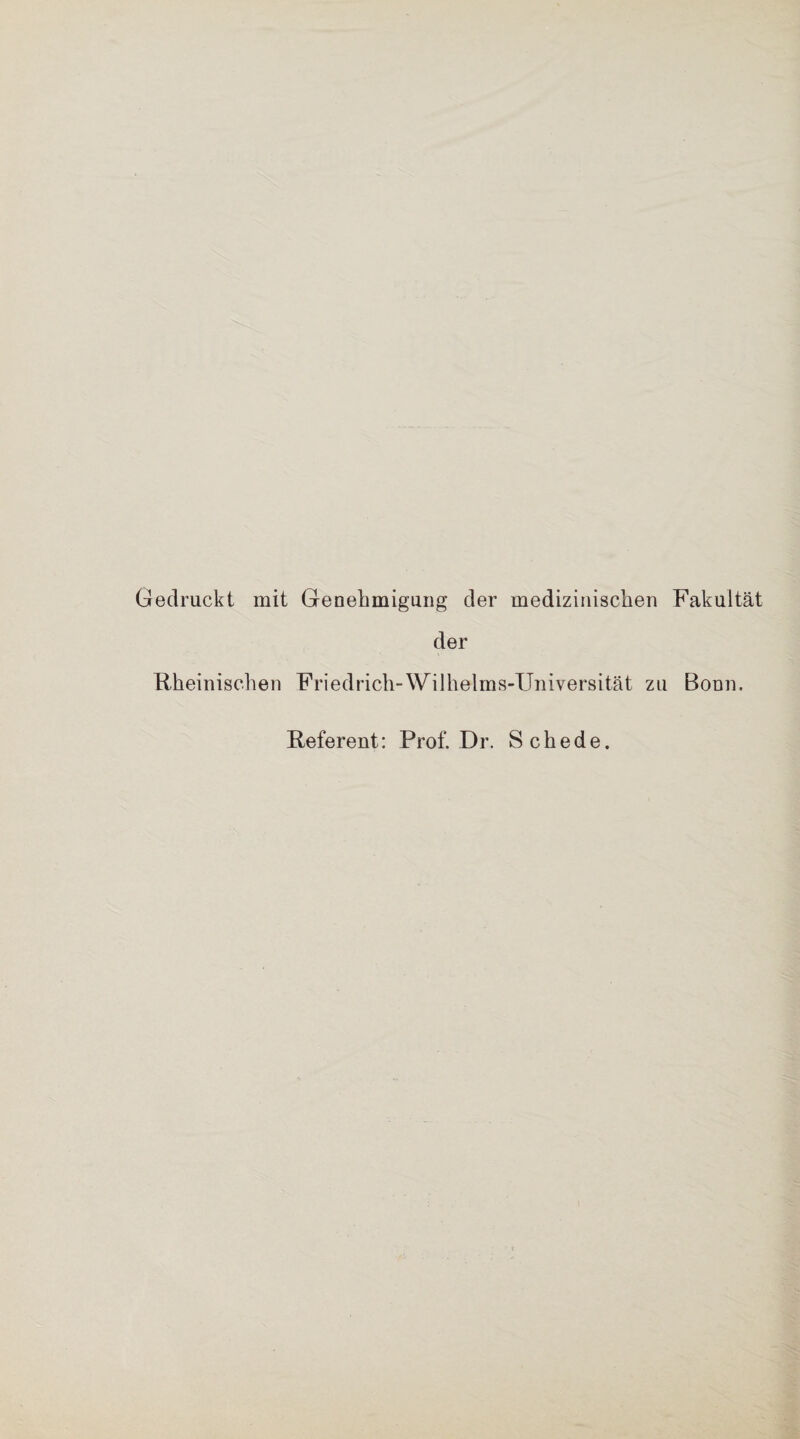 Gedruckt mit Genehmigung der medizinischen Fakultät der Rheinischen Friedrich-Wilhelms-Universität zu Bonn.

Referent: Prof. Dr. Schede.